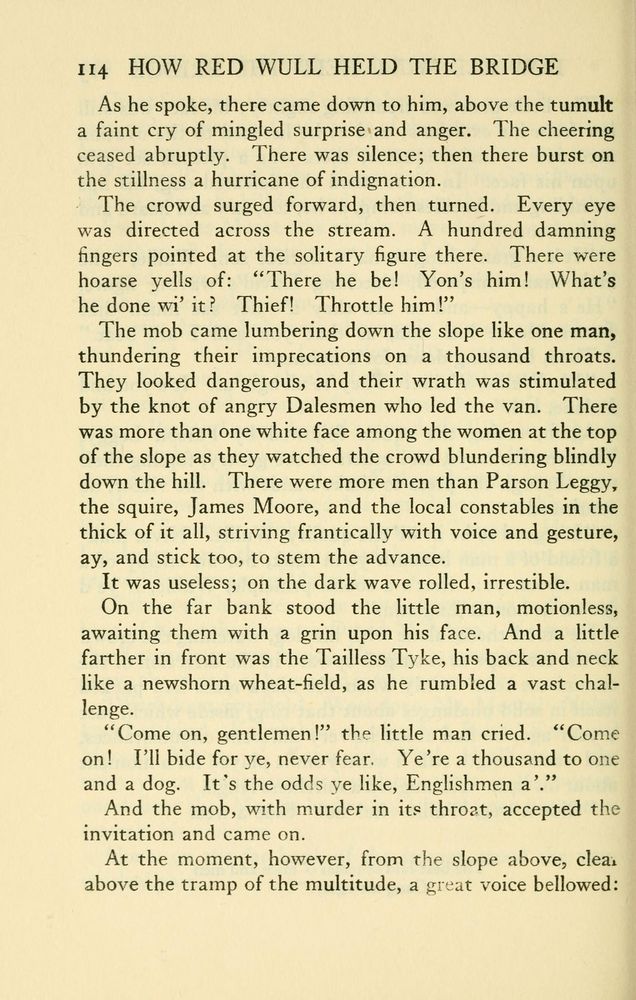 114 HOW RED WULL HELD THE BRIDGE

As he spoke, there came down to him, above the tumult a faint cry of mingled surprise and anger. The cheering ceased abruptly. There was silence; then there burst on the stillness a hurricane of indignation.

The crowd surged forward, then turned. Every eye was directed across the stream. A hundred damning fingers pointed at the solitary figure there. There were hoarse yells of: "There he be! Yon's him! What's he done wi' it? Thief! Throttle him!"

The mob came lumbering down the slope like one man, thundering their imprecations on a thousand throats. They looked dangerous, and their wrath was stimulated by the knot of angry Dalesmen who led the van. There was more than one white face among the women at the top of the slope as they watched the crowd blundering blindly down the hill. There were more men than Parson Leggy, the squire, James Moore, and the local constables in the thick of it all, striving frantically with voice and gesture, ay, and stick too, to stem the advance.

It was useless; on the dark wave rolled, irrestible.

On the far bank stood the little man, motionless, awaiting them with a grin upon his face. And a little farther in front was the Tailless Tyke, his back and neck like a newshorn wheat-field, as he rumbled a vast challenge.

"Come on, gentlemen!" the little man cried. "Come on! I'll bide for ye, never fear. Ye're a thousand to one and a dog. It's the odds ye like, Englishmen a'."

And the mob, with murder in its throat, accepted the invitation and came on.

At the moment, however, from the slope above, clear above the tramp of the multitude, a great voice bellowed: